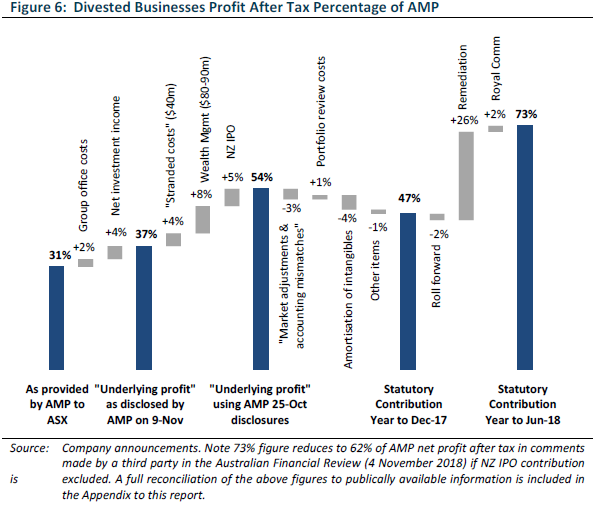 Figure 6: Divested Businesses Profit After Tax Percentage of AMP

31%
Group office costs
+2%
Net investment income
+4%
37%
"Stranded costs" ($40m)
+4%
Wealth Mgmt ($80-90m)
+8%
NZ IPO
+5%
54%
"Market adjustments & accounting mismatches"
-3%
Portfolio review costs
+1%
Amortisation of intangibles
-4%
Other items
-1%
47%
Roll forward
-2%
Remediation
+26%
Royal Comm
+2%
73%

As provided by AMP to ASX
"Underlying profit" as disclosed by AMP on 9-Nov
"Underlying profit" using AMP 25-Oct disclosures
Statutory Contribution Year to Dec-17
Statutory Contribution Year to Jun-18

Source: Company announcements. Note 73% figure reduces to 62% of AMP net profit after tax in comments made by a third party in the Australian Financial Review (4 November 2018) if NZ IPO contribution is excluded. A full reconciliation of the above figures to publically available information is included in the Appendix to this report.